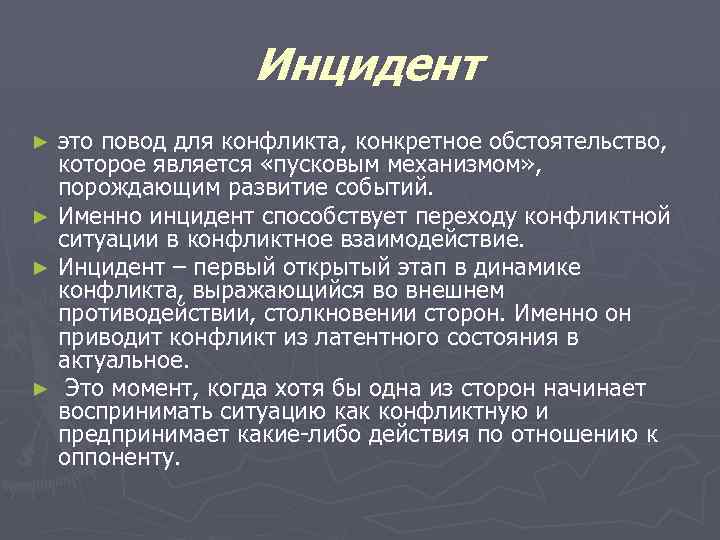 Инцидент

► это повод для конфликта, конкретное обстоятельство, которое является «пусковым механизмом», порождающим развитие событий.

► Именно инцидент способствует переходу конфликтной ситуации в конфликтное взаимодействие.

► Инцидент – первый открытый этап в динамике конфликта, выражающийся во внешнем противодействии, столкновении сторон. Именно он приводит конфликт из латентного состояния в актуальное.

► Это момент, когда хотя бы одна из сторон начинает воспринимать ситуацию как конфликтную и предпринимает какие-либо действия по отношению к оппоненту.